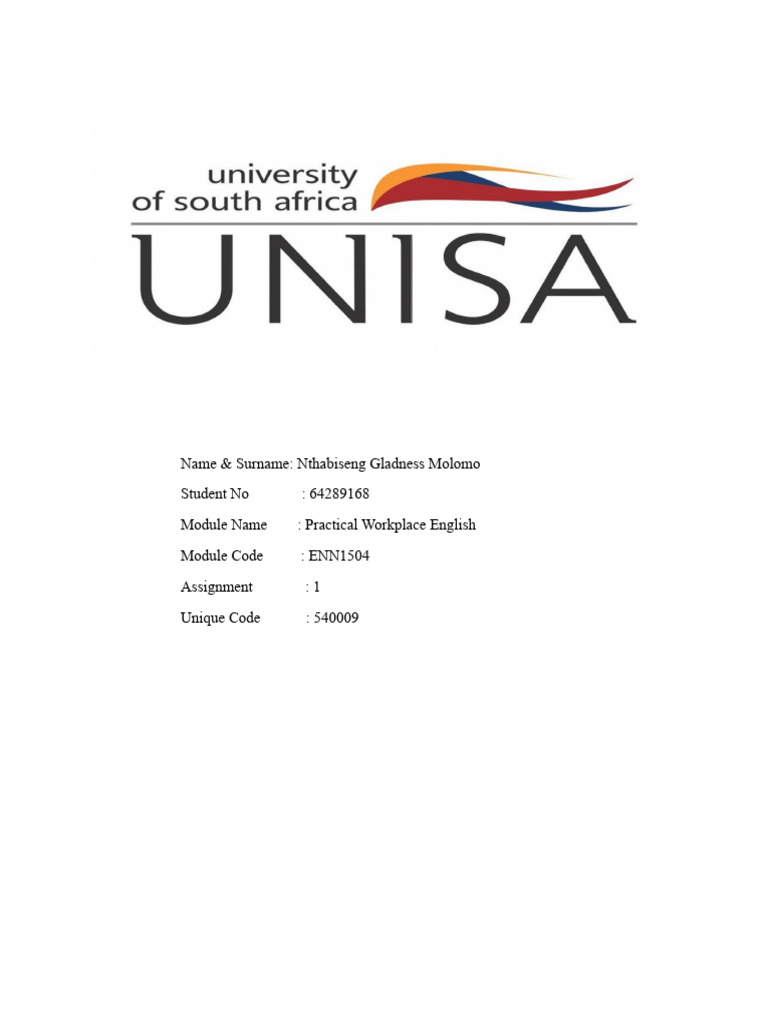 university of south africa

UNISA

Name & Surname: Nthabiseng Gladness Molomo

Student No : 64289168

Module Name : Practical Workplace English

Module Code : ENN1504

Assignment : 1

Unique Code : 540009